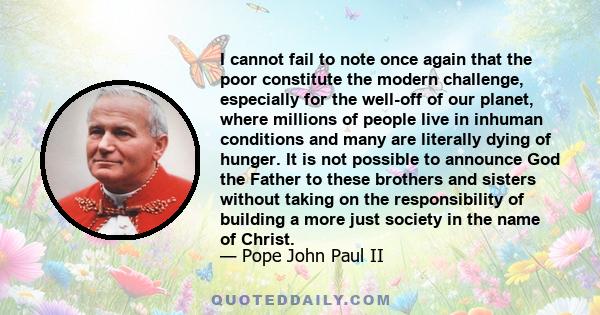 I cannot fail to note once again that the poor constitute the modern challenge, especially for the well-off of our planet, where millions of people live in inhuman conditions and many are literally dying of hunger. It is not possible to announce God the Father to these brothers and sisters without taking on the responsibility of building a more just society in the name of Christ.
— Pope John Paul II

QUOTEDDAILY.COM